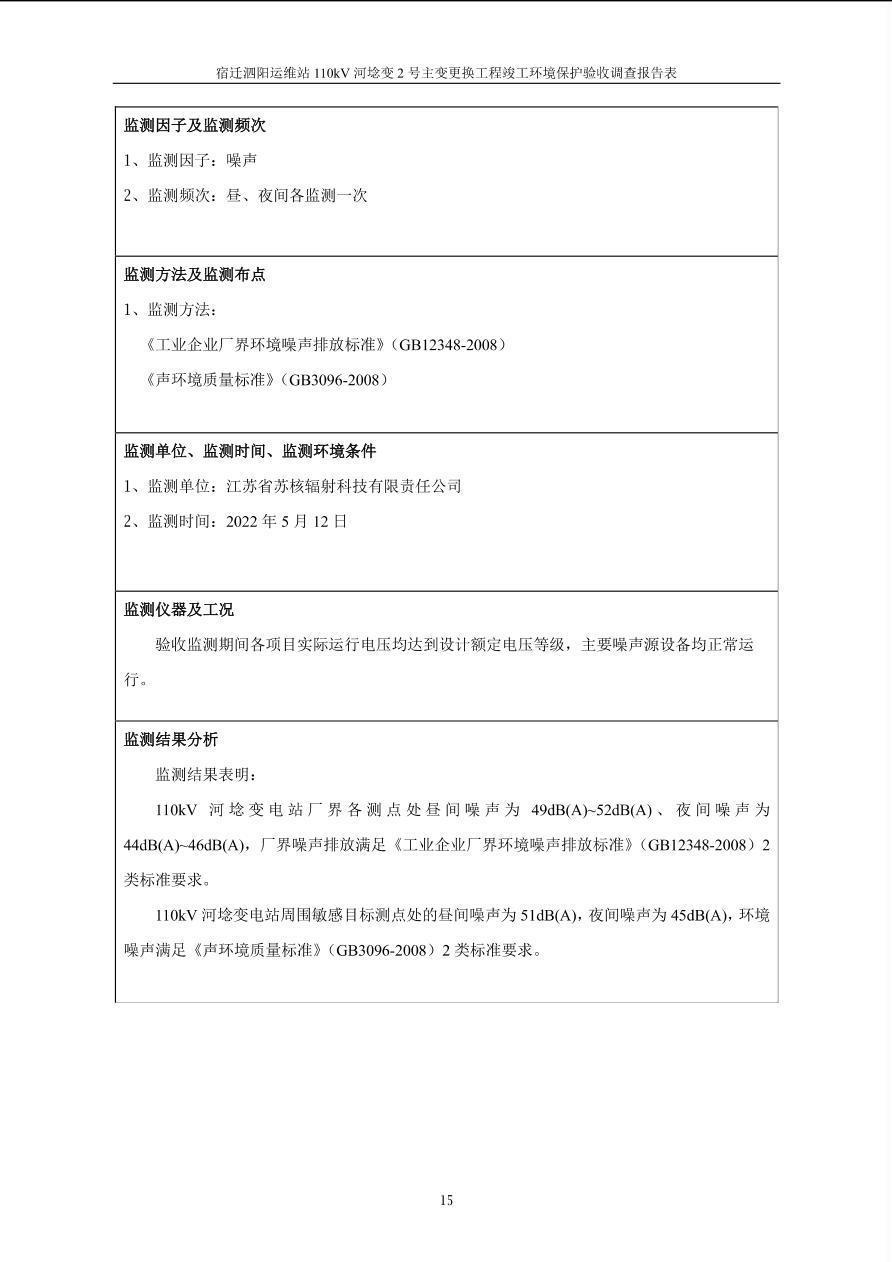 宿迁泗阳运维站110kV河埝变2号主变更换工程竣工环境保护验收调查报告表

监测因子及监测频次

1、监测因子：噪声

2、监测频次：昼、夜间各监测一次

监测方法及监测布点

1、监测方法：

《工业企业厂界环境噪声排放标准》（GB12348-2008）

《声环境质量标准》（GB3096-2008）

监测单位、监测时间、监测环境条件

1、监测单位：江苏省苏核辐射科技有限责任公司

2、监测时间：2022年5月12日

监测仪器及工况

验收监测期间各项目实际运行电压均达到设计额定电压等级，主要噪声源设备均正常运行。

监测结果分析

监测结果表明：

110kV河埝变电站厂界各测点处昼间噪声为49dB(A)~52dB(A)、夜间噪声为44dB(A)~46dB(A)，厂界噪声排放满足《工业企业厂界环境噪声排放标准》（GB12348-2008）2类标准要求。

110kV河埝变电站周围敏感目标测点处的昼间噪声为51dB(A)，夜间噪声为45dB(A)，环境噪声满足《声环境质量标准》（GB3096-2008）2类标准要求。

15